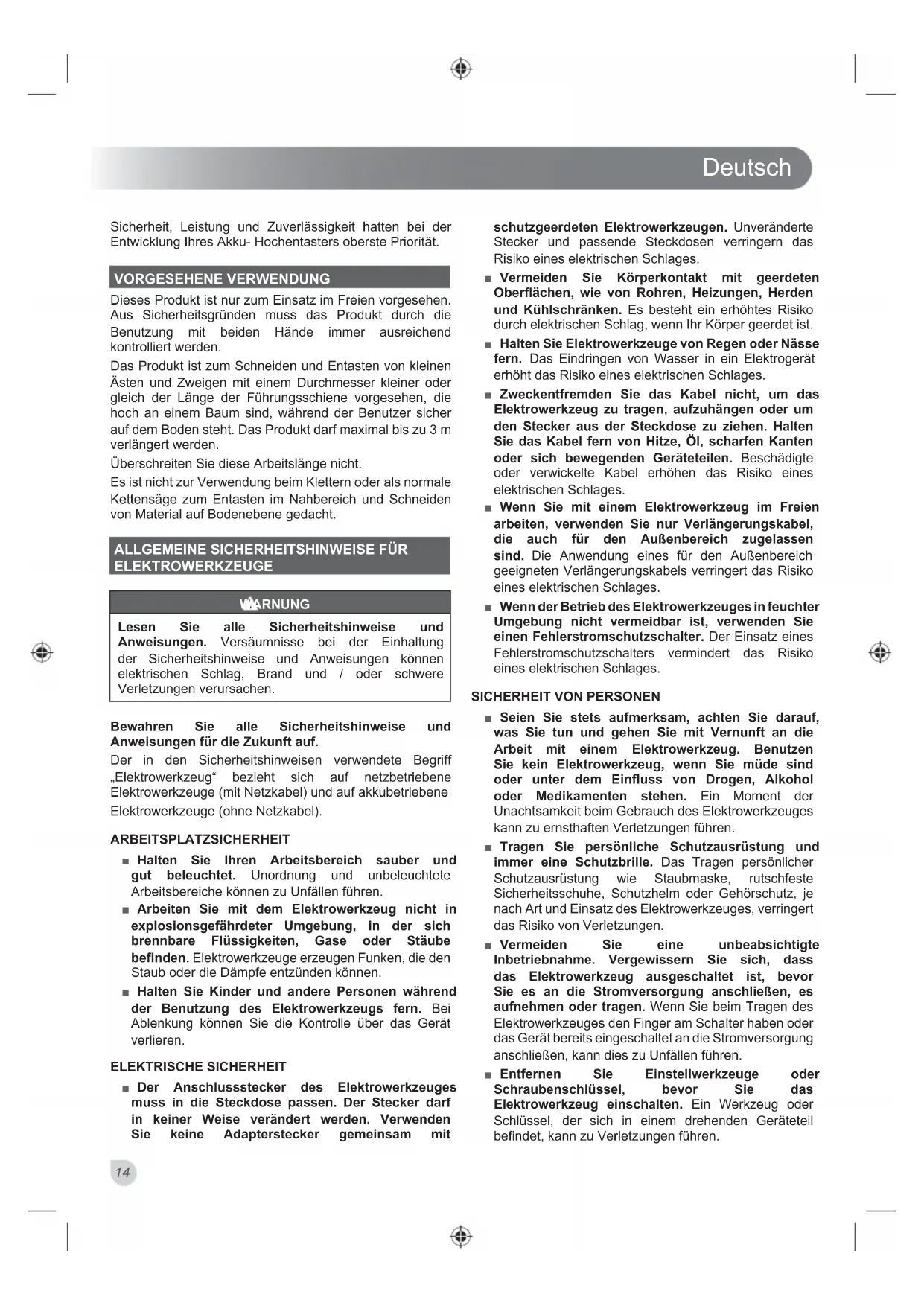 Deutsch

Sicherheit, Leistung und Zuverlässigkeit hatten bei der Entwicklung Ihres Akku- Hochentasters oberste Priorität.

VORGESEHENE VERWENDUNG

Dieses Produkt ist nur zum Einsatz im Freien vorgesehen. Aus Sicherheitsgründen muss das Produkt durch die Benutzung mit beiden Hände immer ausreichend kontrolliert werden.

Das Produkt ist zum Schneiden und Entasten von kleinen Ästen und Zweigen mit einem Durchmesser kleiner oder gleich der Länge der Führungsschiene vorgesehen, die hoch an einem Baum sind, während der Benutzer sicher auf dem Boden steht. Das Produkt darf maximal bis zu 3 m verlängert werden.

Überschreiten Sie diese Arbeitslänge nicht.

Es ist nicht zur Verwendung beim Klettern oder als normale Kettensäge zum Entasten im Nahbereich und Schneiden von Material auf Bodenebene gedacht.

ALLGEMEINE SICHERHEITSHINWEISE FÜR ELEKTROWERKZEUGE

WARNUNG

Lesen Sie alle Sicherheitshinweise und Anweisungen. Versäumnisse bei der Einhaltung der Sicherheitshinweise und Anweisungen können elektrischen Schlag, Brand und / oder schwere Verletzungen verursachen.

Bewahren Sie alle Sicherheitshinweise und Anweisungen für die Zukunft auf.

Der in den Sicherheitshinweisen verwendete Begriff „Elektrowerkzeug“ bezieht sich auf netzbetriebene Elektrowerkzeuge (mit Netzkabel) und auf akkubetriebene Elektrowerkzeuge (ohne Netzkabel).

ARBEITSPLATZSICHERHEIT

■ Halten Sie Ihren Arbeitsbereich sauber und gut beleuchtet. Unordnung und unbeleuchtete Arbeitsbereiche können zu Unfällen führen.

■ Arbeiten Sie mit dem Elektrowerkzeug nicht in explosionsgefährdeter Umgebung, in der sich brennbare Flüssigkeiten, Gase oder Stäube befinden. Elektrowerkzeuge erzeugen Funken, die den Staub oder die Dämpfe entzünden können.

■ Halten Sie Kinder und andere Personen während der Benutzung des Elektrowerkzeugs fern. Bei Ablenkung können Sie die Kontrolle über das Gerät verlieren.

ELEKTRISCHE SICHERHEIT

■ Der Anschlussstecker des Elektrowerkzeuges muss in die Steckdose passen. Der Stecker darf in keiner Weise verändert werden. Verwenden Sie keine Adapterstecker gemeinsam mit schutzgeerdeten Elektrowerkzeugen. Unveränderte Stecker und passende Steckdosen verringern das Risiko eines elektrischen Schlages.

■ Vermeiden Sie Körperkontakt mit geerdeten Oberflächen, wie von Rohren, Heizungen, Herden und Kühlschränken. Es besteht ein erhöhtes Risiko durch elektrischen Schlag, wenn Ihr Körper geerdet ist.

■ Halten Sie Elektrowerkzeuge von Regen oder Nässe fern. Das Eindringen von Wasser in ein Elektrogerät erhöht das Risiko eines elektrischen Schlages.

■ Zweckentfremden Sie das Kabel nicht, um das Elektrowerkzeug zu tragen, aufzuhängen oder um den Stecker aus der Steckdose zu ziehen. Halten Sie das Kabel fern von Hitze, Öl, scharfen Kanten oder sich bewegenden Geräteteilen. Beschädigte oder verwickelte Kabel erhöhen das Risiko eines elektrischen Schlages.

■ Wenn Sie mit einem Elektrowerkzeug im Freien arbeiten, verwenden Sie nur Verlängerungskabel, die auch für den Außenbereich zugelassen sind. Die Anwendung eines für den Außenbereich geeigneten Verlängerungskabels verringert das Risiko eines elektrischen Schlages.

■ Wenn der Betrieb des Elektrowerkzeuges in feuchter Umgebung nicht vermeidbar ist, verwenden Sie einen Fehlerstromschutzschalter. Der Einsatz eines Fehlerstromschutzschalters vermindert das Risiko eines elektrischen Schlages.

SICHERHEIT VON PERSONEN

■ Seien Sie stets aufmerksam, achten Sie darauf, was Sie tun und gehen Sie mit Vernunft an die Arbeit mit einem Elektrowerkzeug. Benutzen Sie kein Elektrowerkzeug, wenn Sie müde sind oder unter dem Einfluss von Drogen, Alkohol oder Medikamenten stehen. Ein Moment der Unachtsamkeit beim Gebrauch des Elektrowerkzeuges kann zu ernsthaften Verletzungen führen.

■ Tragen Sie persönliche Schutzausrüstung und immer eine Schutzbrille. Das Tragen persönlicher Schutzausrüstung wie Staubmaske, rutschfeste Sicherheitsschuhe, Schutzhelm oder Gehörschutz, je nach Art und Einsatz des Elektrowerkzeuges, verringert das Risiko von Verletzungen.

■ Vermeiden Sie eine unbeabsichtigte Inbetriebnahme. Vergewissern Sie sich, dass das Elektrowerkzeug ausgeschaltet ist, bevor Sie es an die Stromversorgung anschließen, es aufnehmen oder tragen. Wenn Sie beim Tragen des Elektrowerkzeuges den Finger am Schalter haben oder das Gerät bereits eingeschaltet an die Stromversorgung anschließen, kann dies zu Unfällen führen.

■ Entfernen Sie Einstellwerkzeuge oder Schraubenschlüssel, bevor Sie das Elektrowerkzeug einschalten. Ein Werkzeug oder Schlüssel, der sich in einem drehenden Geräteteil befindet, kann zu Verletzungen führen.

14